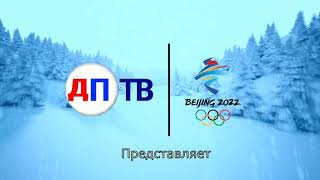 ДП ТВ

BEIJING 2022

Представляет